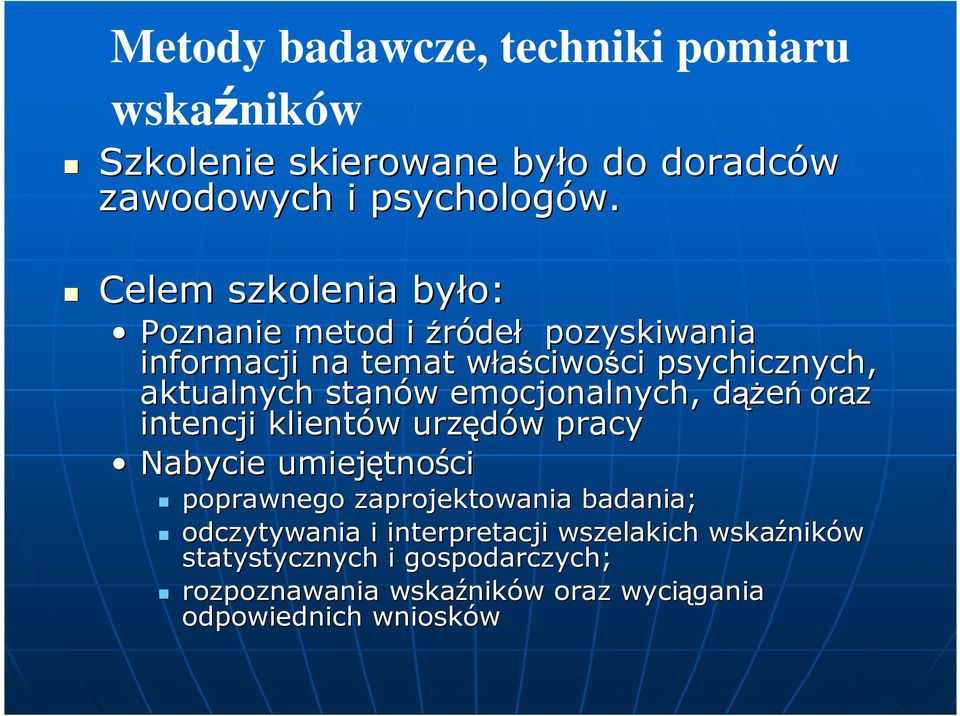 Metody badawcze, techniki pomiaru wskaźników

Szkolenie skierowane było do doradców zawodowych i psychologów.

Celem szkolenia było:

• Poznanie metod i źródeł pozyskiwania informacji na temat właściwości psychicznych, aktualnych stanów emocjonalnych, dążeń oraz intencji klientów urzędów pracy

• Nabycie umiejętności

poprawnego zaprojektowania badania;

odczytywania i interpretacji wszelakich wskaźników statystycznych i gospodarczych;

rozpoznawania wskaźników oraz wyciągania odpowiednich wniosków